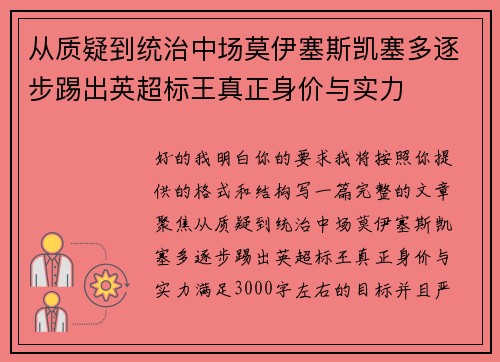 从质疑到统治中场莫伊塞斯凯塞多逐步踢出英超标王真正身价与实力

好的我明白你的要求我将按照你提供的格式和结构写一篇完整的文章聚焦从质疑到统治中场莫伊塞斯凯塞多逐步踢出英超标王真正身价与实力满足3000字左右的目标并且严